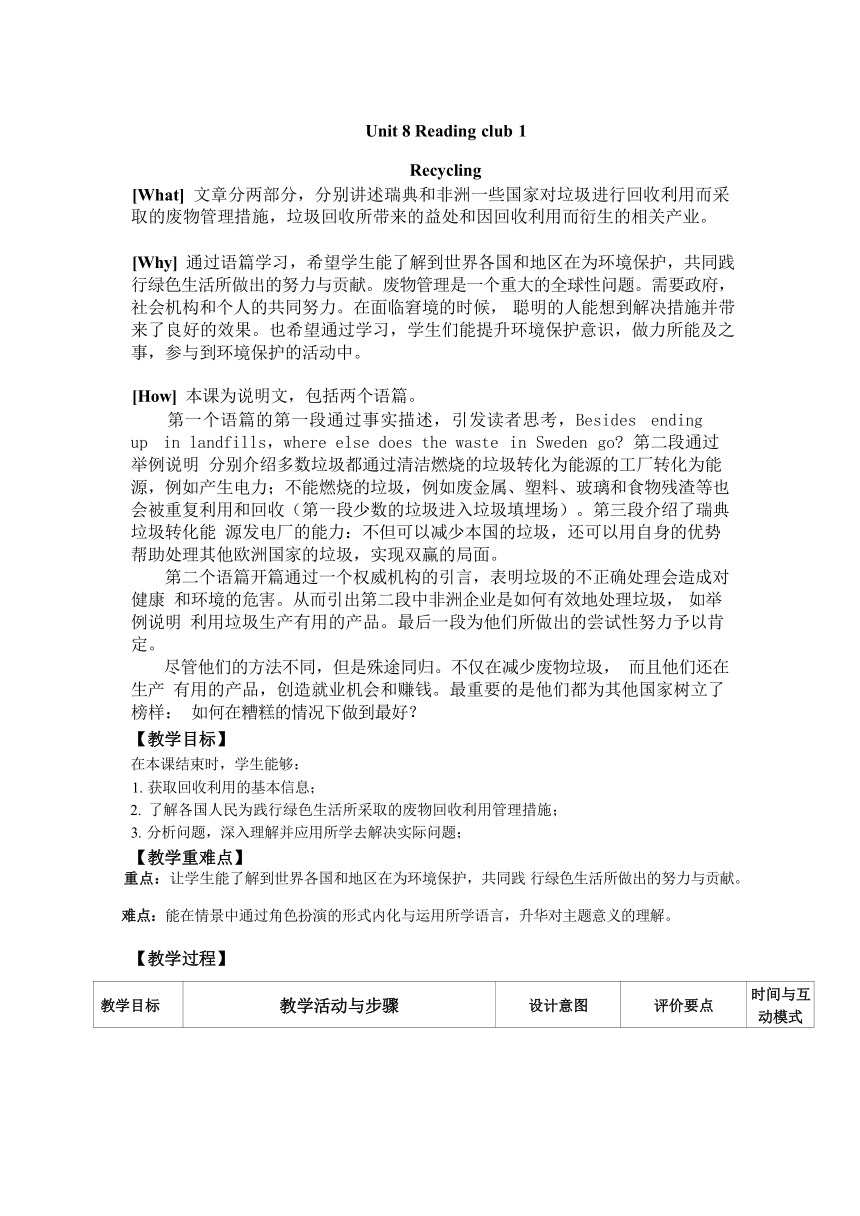 Unit 8 Reading club 1

Recycling

[What] 文章分两部分，分别讲述瑞典和非洲一些国家对垃圾进行回收利用而采取的废物管理措施，垃圾回收所带来的益处和因回收利用而衍生的相关产业。

[Why] 通过语篇学习，希望学生能了解到世界各国和地区在为环境保护，共同践行绿色生活所做出的努力与贡献。废物管理是一个重大的全球性问题。需要政府，社会机构和个人的共同努力。在面临窘境的时候， 聪明的人能想到解决措施并带来了良好的效果。也希望通过学习，学生们能提升环境保护意识，做力所能及之事，参与到环境保护的活动中。

[How] 本课为说明文，包括两个语篇。

第一个语篇的第一段通过事实描述，引发读者思考，Besides ending up in landfills，where else does the waste in Sweden go? 第二段通过举例说明 分别介绍多数垃圾都通过清洁燃烧的垃圾转化为能源的工厂转化为能源，例如产生电力；不能燃烧的垃圾，例如废金属、塑料、玻璃和食物残渣等也会被重复利用和回收（第一段少数的垃圾进入垃圾填埋场）。第三段介绍了瑞典垃圾转化能 源发电厂的能力：不但可以减少本国的垃圾，还可以用自身的优势帮助处理其他欧洲国家的垃圾，实现双赢的局面。

第二个语篇开篇通过一个权威机构的引言，表明垃圾的不正确处理会造成对健康 和环境的危害。从而引出第二段中非洲企业是如何有效地处理垃圾， 如举例说明 利用垃圾生产有用的产品。最后一段为他们所做出的尝试性努力予以肯定。

尽管他们的方法不同，但是殊途同归。不仅在减少废物垃圾， 而且他们还在生产 有用的产品，创造就业机会和赚钱。最重要的是他们都为其他国家树立了榜样： 如何在糟糕的情况下做到最好？

【教学目标】

在本课结束时，学生能够：
1. 获取回收利用的基本信息；
2. 了解各国人民为践行绿色生活所采取的废物回收利用管理措施；
3. 分析问题，深入理解并应用所学去解决实际问题；

【教学重难点】

重点：让学生能了解到世界各国和地区在为环境保护，共同践 行绿色生活所做出的努力与贡献。

难点：能在情景中通过角色扮演的形式内化与运用所学语言，升华对主题意义的理解。

【教学过程】

| 教学目标 | 教学活动与步骤 | 设计意图 | 评价要点 | 时间与互动模式 |
|---|---|---|---|---|